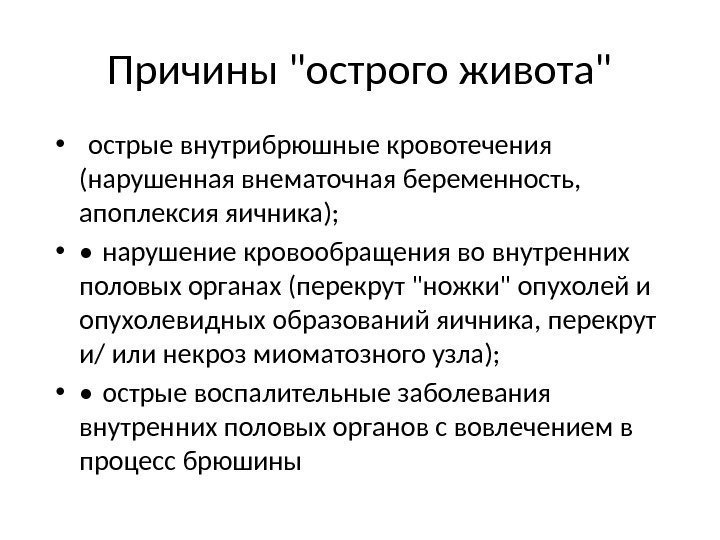 Причины "острого живота"

• острые внутрибрюшные кровотечения (нарушенная внематочная беременность, апоплексия яичника);

• • нарушение кровообращения во внутренних половых органах (перекрут "ножки" опухолей и опухолевидных образований яичника, перекрут и/ или некроз миоматозного узла);

• • острые воспалительные заболевания внутренних половых органов с вовлечением в процесс брюшины